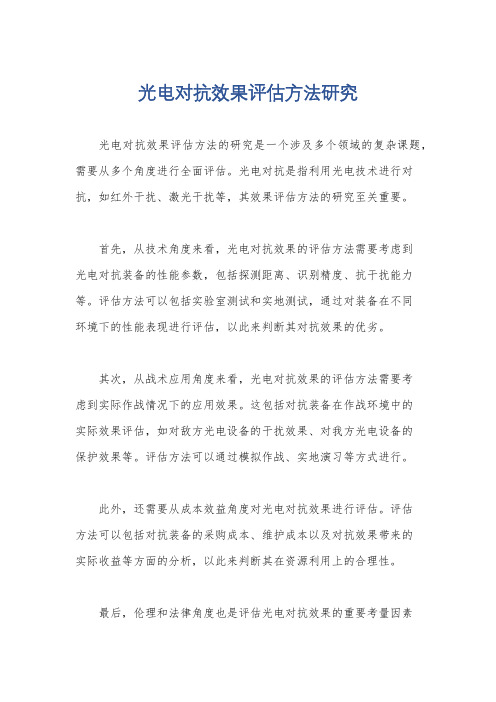 光电对抗效果评估方法研究

光电对抗效果评估方法的研究是一个涉及多个领域的复杂课题，需要从多个角度进行全面评估。光电对抗是指利用光电技术进行对抗，如红外干扰、激光干扰等，其效果评估方法的研究至关重要。

首先，从技术角度来看，光电对抗效果的评估方法需要考虑到光电对抗装备的性能参数，包括探测距离、识别精度、抗干扰能力等。评估方法可以包括实验室测试和实地测试，通过对装备在不同环境下的性能表现进行评估，以此来判断其对抗效果的优劣。

其次，从战术应用角度来看，光电对抗效果的评估方法需要考虑到实际作战情况下的应用效果。这包括对抗装备在作战环境中的实际效果评估，如对敌方光电设备的干扰效果、对我方光电设备的保护效果等。评估方法可以通过模拟作战、实地演习等方式进行。

此外，还需要从成本效益角度对光电对抗效果进行评估。评估方法可以包括对抗装备的采购成本、维护成本以及对抗效果带来的实际收益等方面的分析，以此来判断其在资源利用上的合理性。

最后，伦理和法律角度也是评估光电对抗效果的重要考量因素